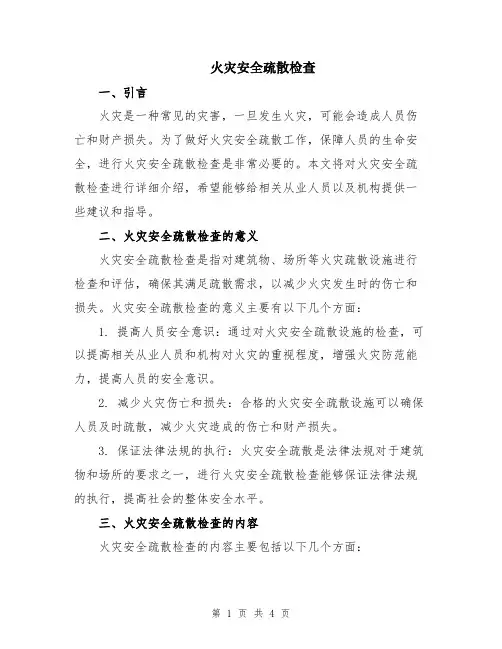 火灾安全疏散检查

一、引言

火灾是一种常见的灾害，一旦发生火灾，可能会造成人员伤亡和财产损失。为了做好火灾安全疏散工作，保障人员的生命安全，进行火灾安全疏散检查是非常必要的。本文将对火灾安全疏散检查进行详细介绍，希望能够给相关从业人员以及机构提供一些建议和指导。

二、火灾安全疏散检查的意义

火灾安全疏散检查是指对建筑物、场所等火灾疏散设施进行检查和评估，确保其满足疏散需求，以减少火灾发生时的伤亡和损失。火灾安全疏散检查的意义主要有以下几个方面：

1. 提高人员安全意识：通过对火灾安全疏散设施的检查，可以提高相关从业人员和机构对火灾的重视程度，增强火灾防范能力，提高人员的安全意识。

2. 减少火灾伤亡和损失：合格的火灾安全疏散设施可以确保人员及时疏散，减少火灾造成的伤亡和财产损失。

3. 保证法律法规的执行：火灾安全疏散是法律法规对于建筑物和场所的要求之一，进行火灾安全疏散检查能够保证法律法规的执行，提高社会的整体安全水平。

三、火灾安全疏散检查的内容

火灾安全疏散检查的内容主要包括以下几个方面：

第 1 页 共 4 页